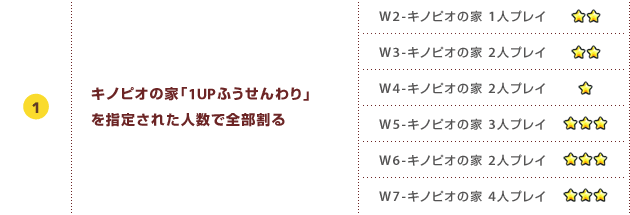 | 1 | キノピオの家「1UPふうせんわり」を指定された人数で全部割る | W2-キノピオの家 1人プレイ | ★★ |
|---|---|---|---|
| | | W3-キノピオの家 2人プレイ | ★★ |
| | | W4-キノピオの家 2人プレイ | ★ |
| | | W5-キノピオの家 3人プレイ | ★★★ |
| | | W6-キノピオの家 2人プレイ | ★★★ |
| | | W7-キノピオの家 4人プレイ | ★★★ |